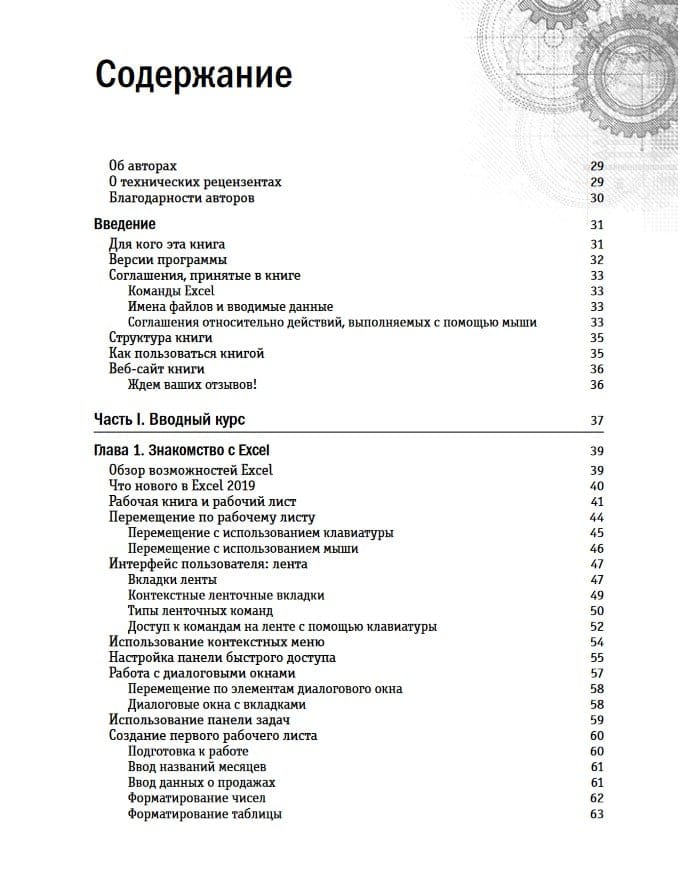 Содержание

Об авторах 29
О технических рецензентах 29
Благодарности авторов 30

Введение 31
Для кого эта книга 31
Версии программы 32
Соглашения, принятые в книге 33
Команды Excel 33
Имена файлов и вводимые данные 33
Соглашения относительно действий, выполняемых с помощью мыши 33
Структура книги 35
Как пользоваться книгой 35
Веб-сайт книги 36
Ждем ваших отзывов! 36

Часть I. Вводный курс 37

Глава 1. Знакомство с Excel 39
Обзор возможностей Excel 39
Что нового в Excel 2019 40
Рабочая книга и рабочий лист 41
Перемещение по рабочему листу 44
Перемещение с использованием клавиатуры 45
Перемещение с использованием мыши 46
Интерфейс пользователя: лента 47
Вкладки ленты 47
Контекстные ленточные вкладки 49
Типы ленточных команд 50
Доступ к командам на ленте с помощью клавиатуры 52
Использование контекстных меню 54
Настройка панели быстрого доступа 55
Работа с диалоговыми окнами 57
Перемещение по элементам диалогового окна 58
Диалоговые окна с вкладками 58
Использование панели задач 59
Создание первого рабочего листа 60
Подготовка к работе 60
Ввод названий месяцев 61
Ввод данных о продажах 61
Форматирование чисел 62
Форматирование таблицы 63